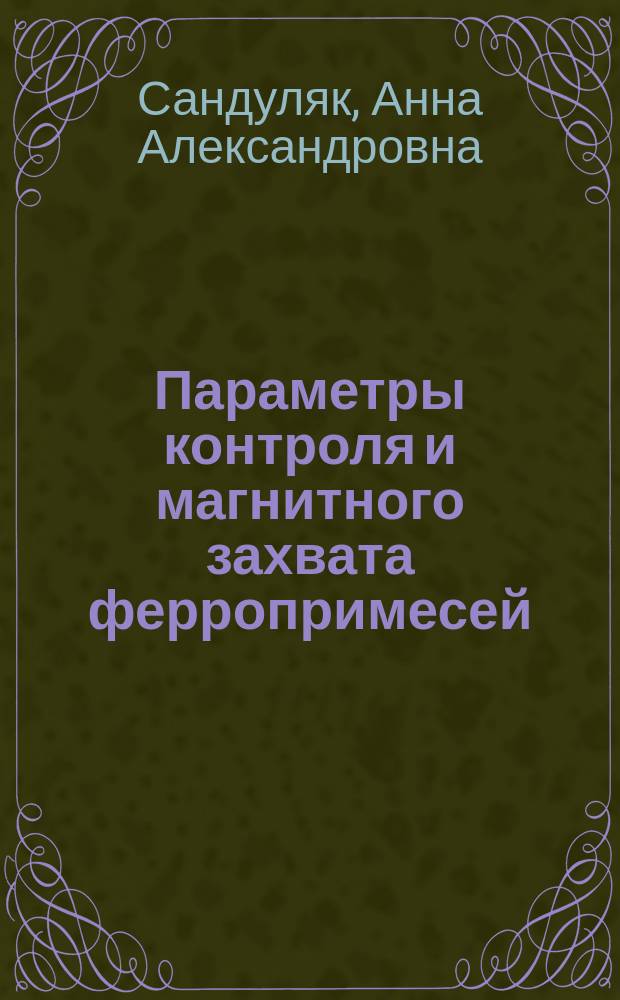 Сандуляк, Анна Александровна

Параметры контроля и магнитного захвата ферропримесей